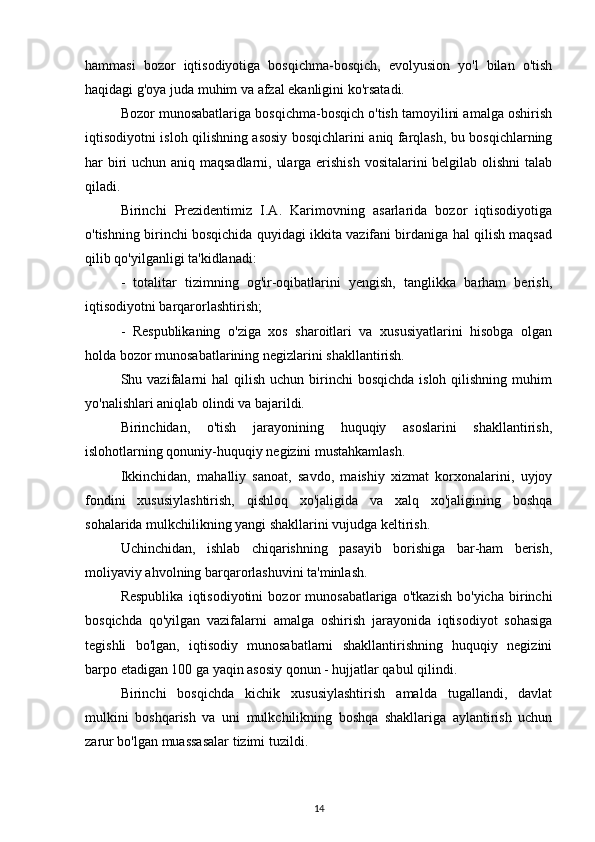 hammasi bozor iqtisodiyotiga bosqichma-bosqich, evolyusion yo'l bilan o'tish haqidagi g'oya juda muhim va afzal ekanligini ko'rsatadi.

Bozor munosabatlariga bosqichma-bosqich o'tish tamoyilini amalga oshirish iqtisodiyotni isloh qilishning asosiy bosqichlarini aniq farqlash, bu bosqichlarning har biri uchun aniq maqsadlarni, ularga erishish vositalarini belgilab olishni talab qiladi.

Birinchi Prezidentimiz I.A. Karimovning asarlarida bozor iqtisodiyotiga o'tishning birinchi bosqichida quyidagi ikkita vazifani birdaniga hal qilish maqsad qilib qo'yilganligi ta'kidlanadi:

- totalitar tizimning og'ir-oqibatlarini yengish, tanglikka barham berish, iqtisodiyotni barqarorlashtirish;

- Respublikaning o'ziga xos sharoitlari va xususiyatlarini hisobga olgan holda bozor munosabatlarining negizlarini shakllantirish.

Shu vazifalarni hal qilish uchun birinchi bosqichda isloh qilishning muhim yo'nalishlari aniqlab olindi va bajarildi.

Birinchidan, o'tish jarayonining huquqiy asoslarini shakllantirish, islohotlarning qonuniy-huquqiy negizini mustahkamlash.

Ikkinchidan, mahalliy sanoat, savdo, maishiy xizmat korxonalarini, uyjoy fondini xususiylashtirish, qishloq xo'jaligida va xalq xo'jaligining boshqa sohalarida mulkchilikning yangi shakllarini vujudga keltirish.

Uchinchidan, ishlab chiqarishning pasayib borishiga bar-ham berish, moliyaviy ahvolning barqarorlashuvini ta'minlash.

Respublika iqtisodiyotini bozor munosabatlariga o'tkazish bo'yicha birinchi bosqichda qo'yilgan vazifalarni amalga oshirish jarayonida iqtisodiyot sohasiga tegishli bo'lgan, iqtisodiy munosabatlarni shakllantirishning huquqiy negizini barpo etadigan 100 ga yaqin asosiy qonun - hujjatlar qabul qilindi.

Birinchi bosqichda kichik xususiylashtirish amalda tugallandi, davlat mulkini boshqarish va uni mulkchilikning boshqa shakllariga aylantirish uchun zarur bo'lgan muassasalar tizimi tuzildi.

14